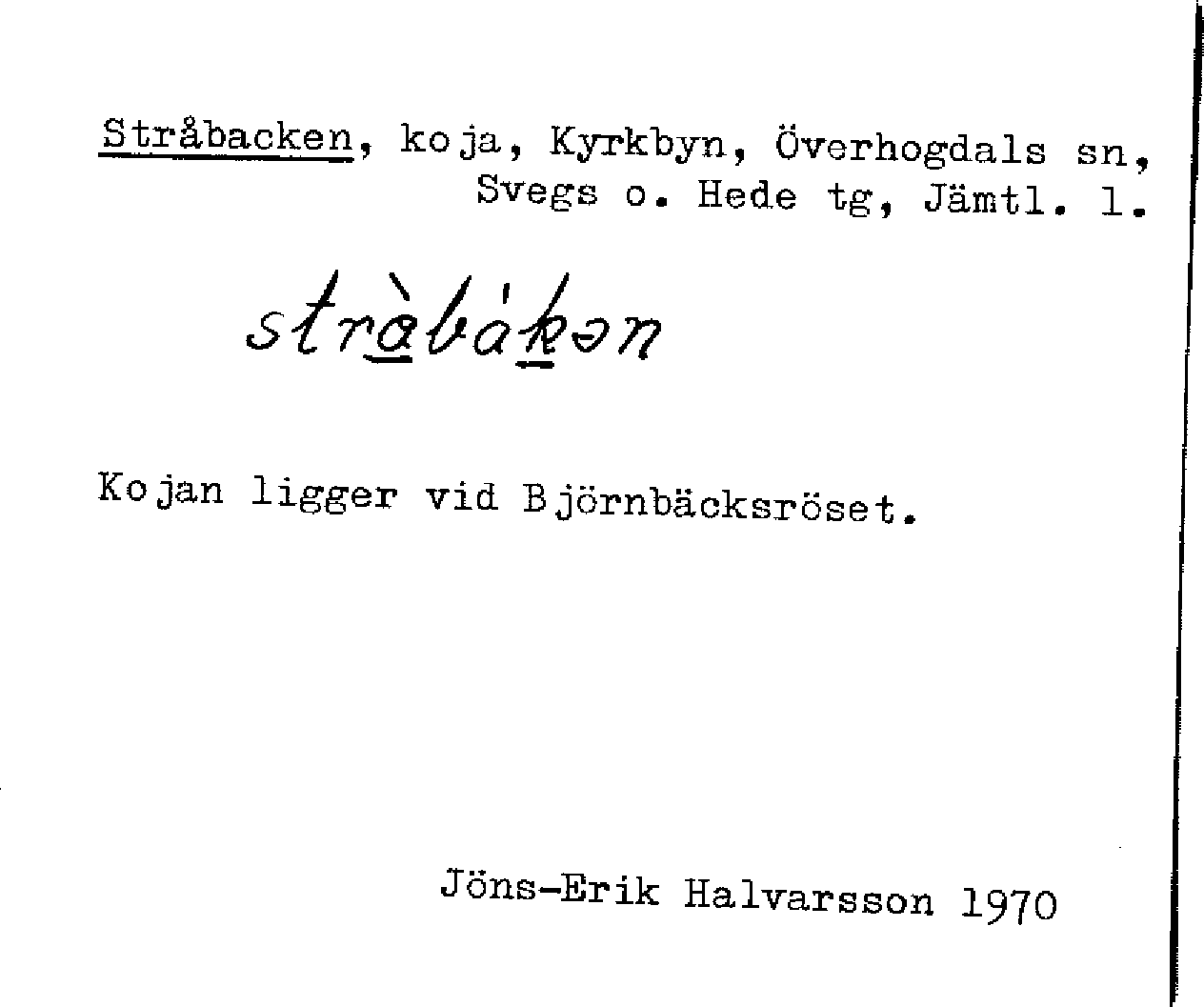 Stråbacken, koja, Kyrkbyn, Överhogdals sn, Svegs o. Hede tg, Jämtl. l.

stràbákən

Kojan ligger vid Björnbäcksröset.

Jöns-Erik Halvarsson 1970